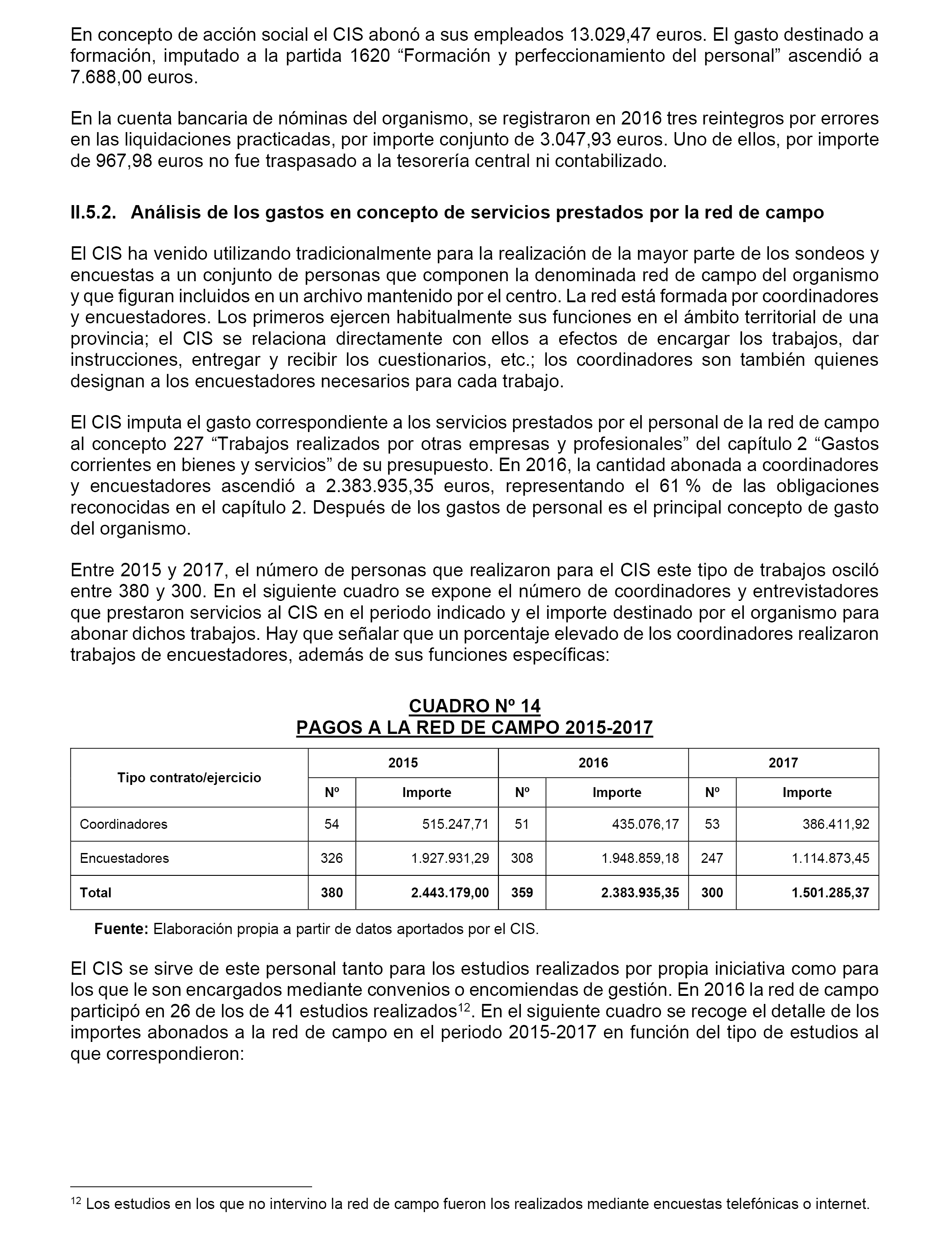 En concepto de acción social el CIS abonó a sus empleados 13.029,47 euros. El gasto destinado a formación, imputado a la partida 1620 “Formación y perfeccionamiento del personal” ascendió a 7.688,00 euros.

En la cuenta bancaria de nóminas del organismo, se registraron en 2016 tres reintegros por errores en las liquidaciones practicadas, por importe conjunto de 3.047,93 euros. Uno de ellos, por importe de 967,98 euros no fue traspasado a la tesorería central ni contabilizado.

II.5.2. Análisis de los gastos en concepto de servicios prestados por la red de campo

El CIS ha venido utilizando tradicionalmente para la realización de la mayor parte de los sondeos y encuestas a un conjunto de personas que componen la denominada red de campo del organismo y que figuran incluidos en un archivo mantenido por el centro. La red está formada por coordinadores y encuestadores. Los primeros ejercen habitualmente sus funciones en el ámbito territorial de una provincia; el CIS se relaciona directamente con ellos a efectos de encargar los trabajos, dar instrucciones, entregar y recibir los cuestionarios, etc.; los coordinadores son también quienes designan a los encuestadores necesarios para cada trabajo.

El CIS imputa el gasto correspondiente a los servicios prestados por el personal de la red de campo al concepto 227 “Trabajos realizados por otras empresas y profesionales” del capítulo 2 “Gastos corrientes en bienes y servicios” de su presupuesto. En 2016, la cantidad abonada a coordinadores y encuestadores ascendió a 2.383.935,35 euros, representando el 61 % de las obligaciones reconocidas en el capítulo 2. Después de los gastos de personal es el principal concepto de gasto del organismo.

Entre 2015 y 2017, el número de personas que realizaron para el CIS este tipo de trabajos osciló entre 380 y 300. En el siguiente cuadro se expone el número de coordinadores y entrevistadores que prestaron servicios al CIS en el periodo indicado y el importe destinado por el organismo para abonar dichos trabajos. Hay que señalar que un porcentaje elevado de los coordinadores realizaron trabajos de encuestadores, además de sus funciones específicas:

CUADRO Nº 14
PAGOS A LA RED DE CAMPO 2015-2017

| Tipo contrato/ejercicio | 2015 Nº | 2015 Importe | 2016 Nº | 2016 Importe | 2017 Nº | 2017 Importe |
|---|---|---|---|---|---|---|
| Coordinadores | 54 | 515.247,71 | 51 | 435.076,17 | 53 | 386.411,92 |
| Encuestadores | 326 | 1.927.931,29 | 308 | 1.948.859,18 | 247 | 1.114.873,45 |
| Total | 380 | 2.443.179,00 | 359 | 2.383.935,35 | 300 | 1.501.285,37 |

Fuente: Elaboración propia a partir de datos aportados por el CIS.

El CIS se sirve de este personal tanto para los estudios realizados por propia iniciativa como para los que le son encargados mediante convenios o encomiendas de gestión. En 2016 la red de campo participó en 26 de los de 41 estudios realizados$^{12}$. En el siguiente cuadro se recoge el detalle de los importes abonados a la red de campo en el periodo 2015-2017 en función del tipo de estudios al que correspondieron:

$^{12}$ Los estudios en los que no intervino la red de campo fueron los realizados mediante encuestas telefónicas o internet.